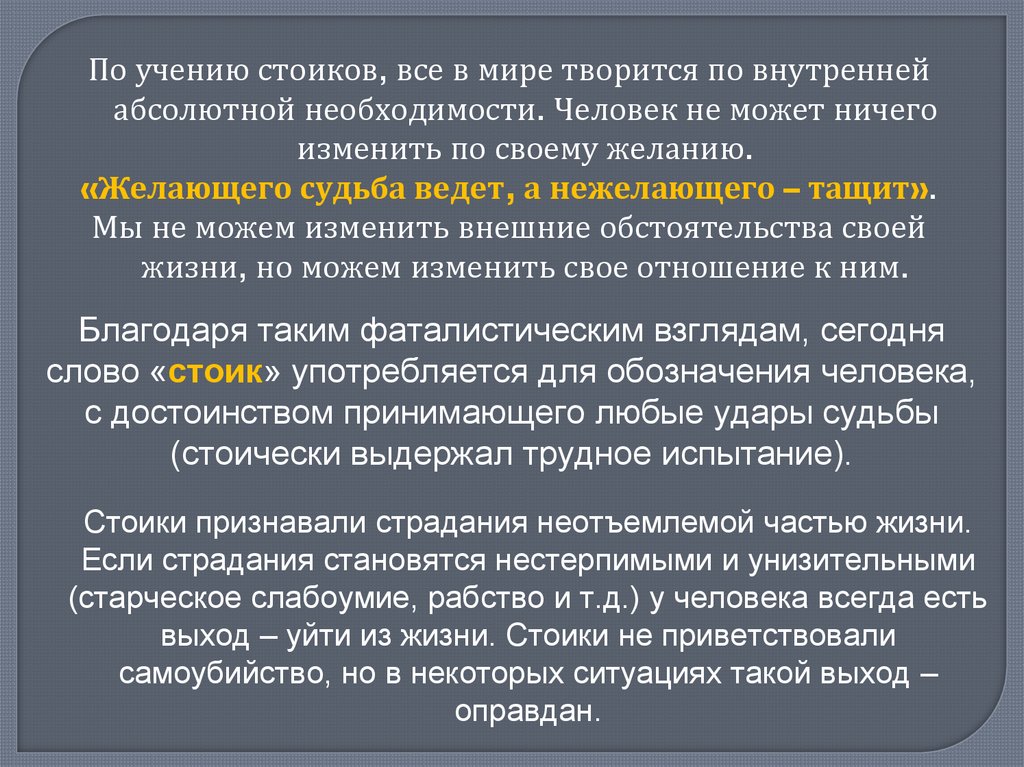 По учению стоиков, все в мире творится по внутренней абсолютной необходимости. Человек не может ничего изменить по своему желанию.
«Желающего судьба ведет, а нежелающего – тащит».
Мы не можем изменить внешние обстоятельства своей жизни, но можем изменить свое отношение к ним.

Благодаря таким фаталистическим взглядам, сегодня слово «стоик» употребляется для обозначения человека, с достоинством принимающего любые удары судьбы (стоически выдержал трудное испытание).

Стоики признавали страдания неотъемлемой частью жизни. Если страдания становятся нестерпимыми и унизительными (старческое слабоумие, рабство и т.д.) у человека всегда есть выход – уйти из жизни. Стоики не приветствовали самоубийство, но в некоторых ситуациях такой выход – оправдан.